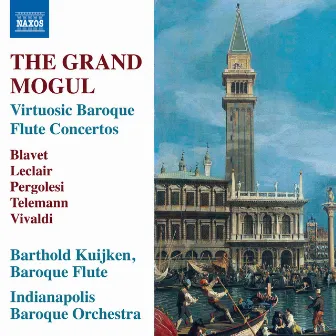 NAXOS

THE GRAND MOGUL

Virtuosic Baroque Flute Concertos

Blavet
Leclair
Pergolesi
Telemann
Vivaldi

Barthold Kuijken, Baroque Flute

Indianapolis Baroque Orchestra